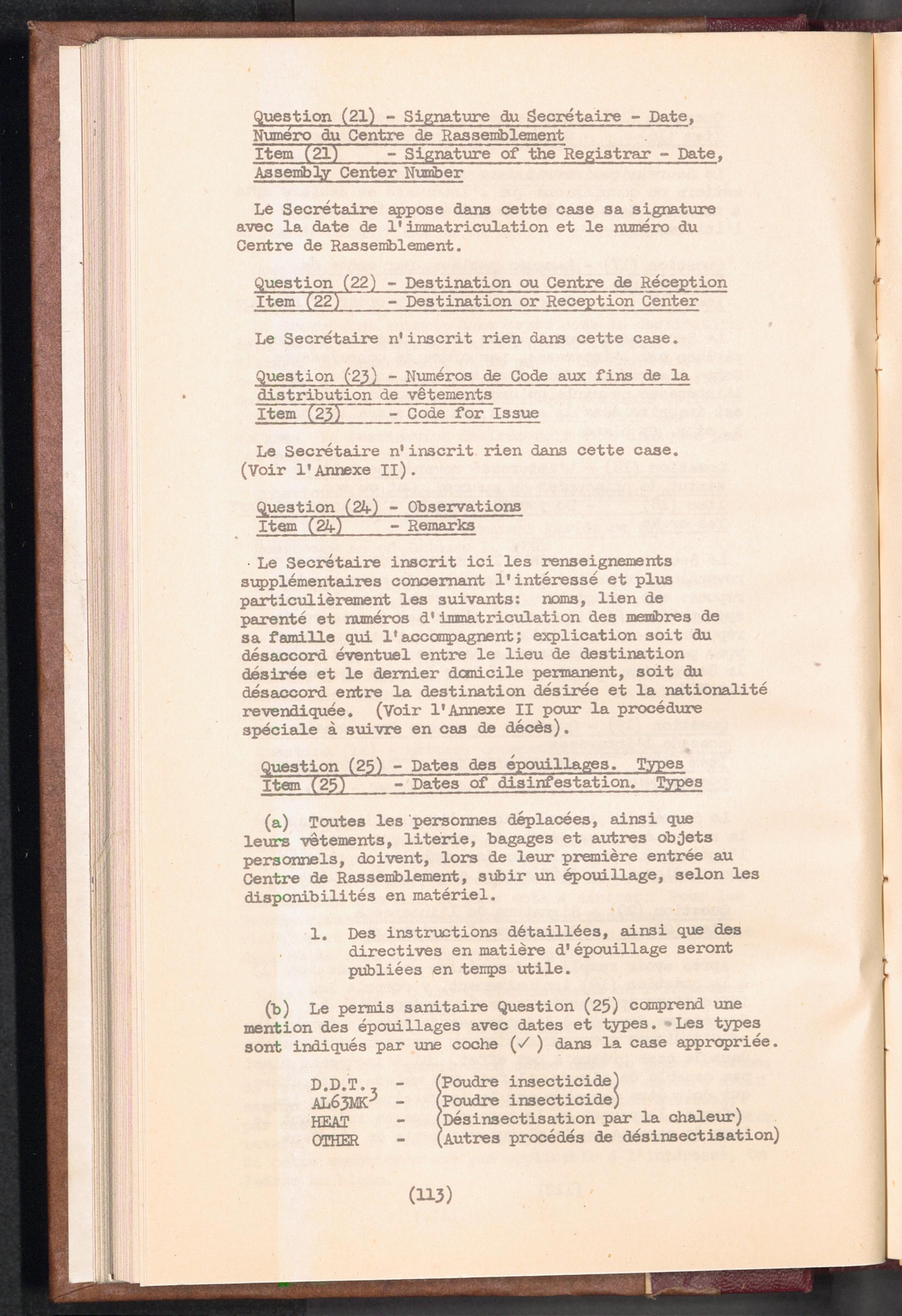 Question (21) - Signature du Secrétaire - Date, Numéro du Centre de Rassemblement
Item (21) - Signature of the Registrar - Date, Assembly Center Number

Le Secrétaire appose dans cette case sa signature avec la date de l'immatriculation et le numéro du Centre de Rassemblement.

Question (22) - Destination ou Centre de Réception
Item (22) - Destination or Reception Center

Le Secrétaire n'inscrit rien dans cette case.

Question (23) - Numéros de Code aux fins de la distribution de vêtements
Item (23) - Code for Issue

Le Secrétaire n'inscrit rien dans cette case. (Voir l'Annexe II).

Question (24) - Observations
Item (24) - Remarks

Le Secrétaire inscrit ici les renseignements supplémentaires concernant l'intéressé et plus particulièrement les suivants: noms, lien de parenté et numéros d'immatriculation des membres de sa famille qui l'accompagnent; explication soit du désaccord éventuel entre le lieu de destination désirée et le dernier domicile permanent, soit du désaccord entre la destination désirée et la nationalité revendiquée. (Voir l'Annexe II pour la procédure spéciale à suivre en cas de décès).

Question (25) - Dates des épouillages. Types
Item (25) - Dates of disinfestation. Types

(a) Toutes les personnes déplacées, ainsi que leurs vêtements, literie, bagages et autres objets personnels, doivent, lors de leur première entrée au Centre de Rassemblement, subir un épouillage, selon les disponibilités en matériel.

1. Des instructions détaillées, ainsi que des directives en matière d'épouillage seront publiées en temps utile.

(b) Le permis sanitaire Question (25) comprend une mention des épouillages avec dates et types. Les types sont indiqués par une coche (✓) dans la case appropriée.

D.D.T. - (Poudre insecticide)
AL63MK$^3$ - (Poudre insecticide)
HEAT - (Désinsectisation par la chaleur)
OTHER - (Autres procédés de désinsectisation)

(113)